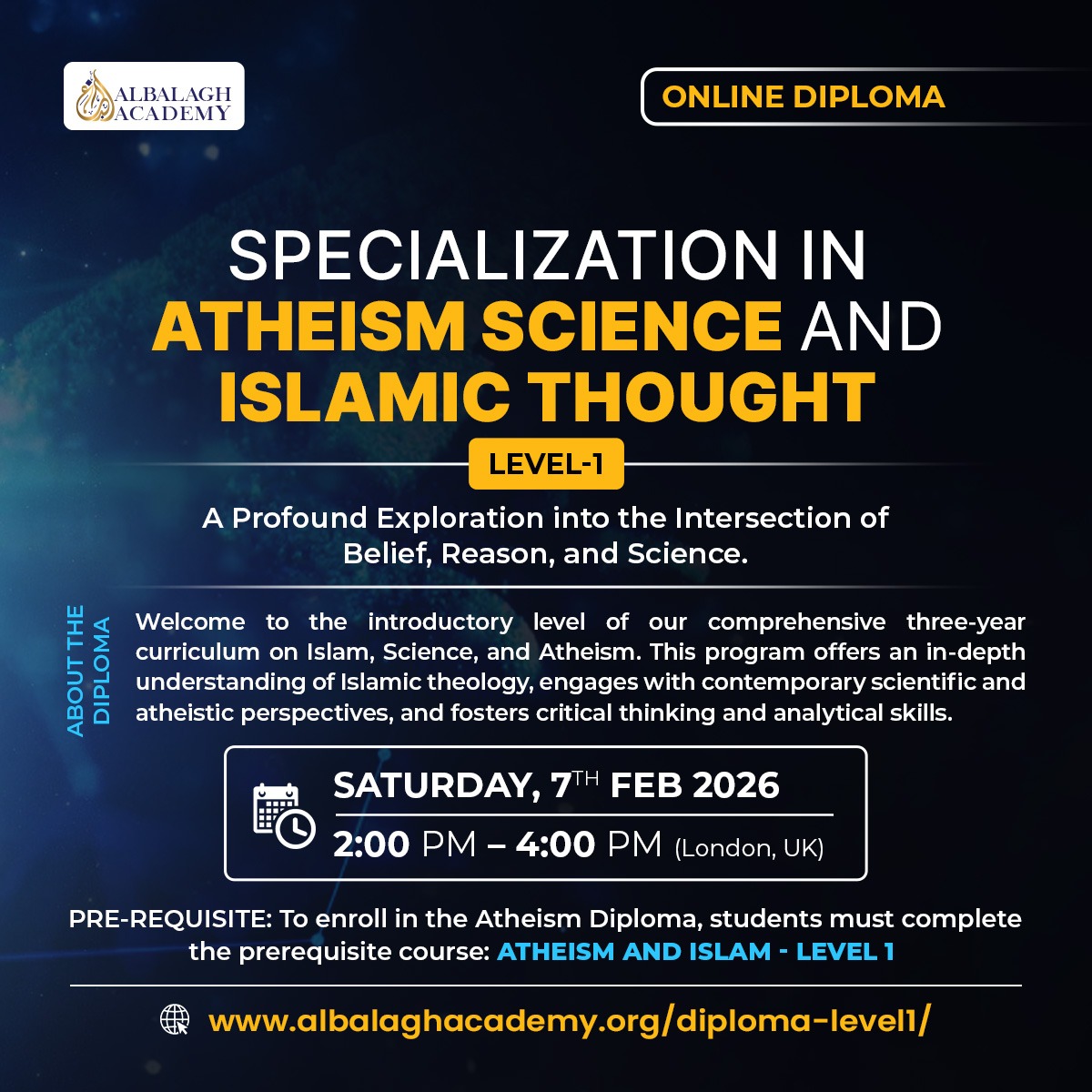 ALBALAGH ACADEMY

ONLINE DIPLOMA

SPECIALIZATION IN ATHEISM SCIENCE AND ISLAMIC THOUGHT

LEVEL-1

A Profound Exploration into the Intersection of Belief, Reason, and Science.

ABOUT THE DIPLOMA

Welcome to the introductory level of our comprehensive three-year curriculum on Islam, Science, and Atheism. This program offers an in-depth understanding of Islamic theology, engages with contemporary scientific and atheistic perspectives, and fosters critical thinking and analytical skills.

SATURDAY, 7TH FEB 2026

2:00 PM – 4:00 PM (London, UK)

PRE-REQUISITE: To enroll in the Atheism Diploma, students must complete the prerequisite course: ATHEISM AND ISLAM - LEVEL 1

www.albalaghacademy.org/diploma-level1/